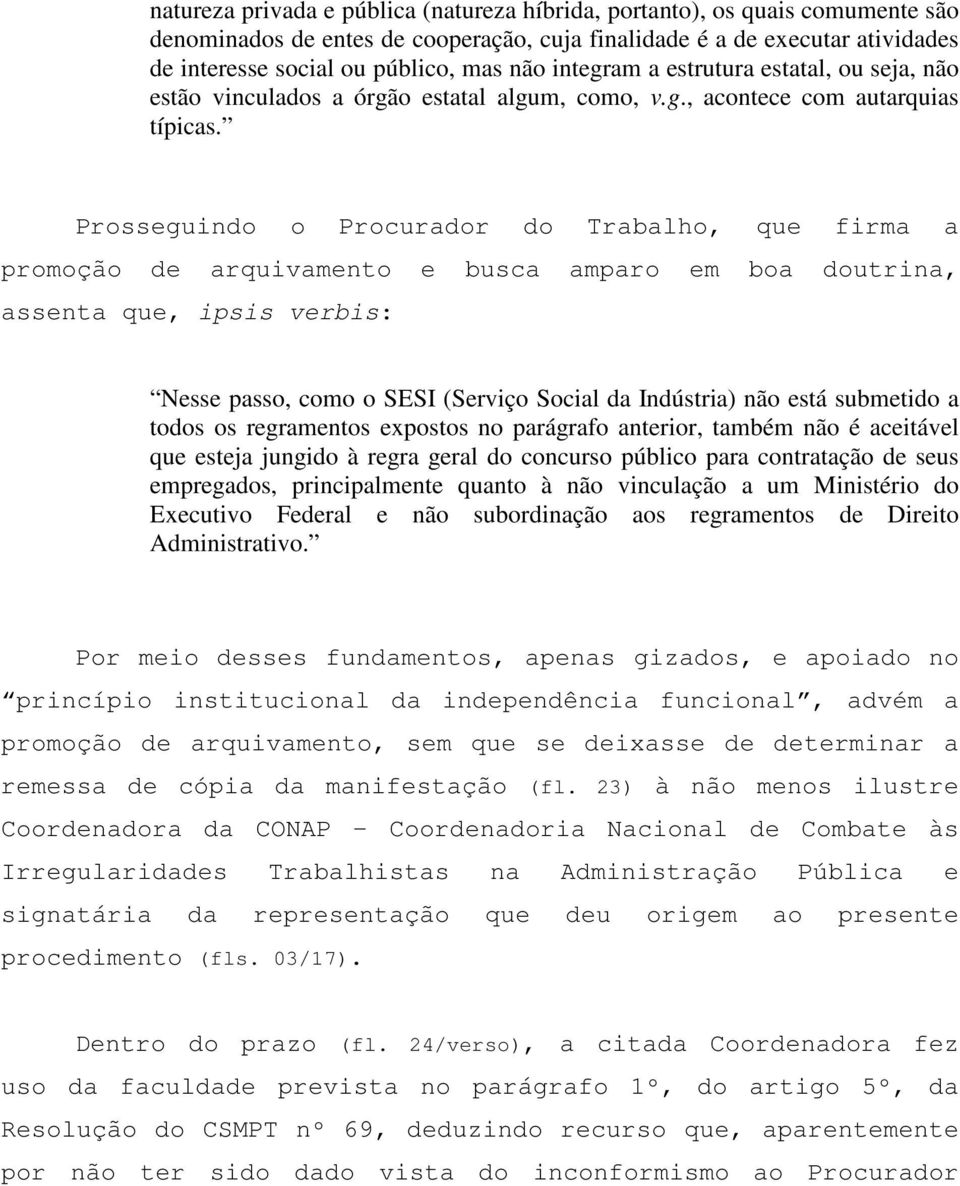 natureza privada e pública (natureza híbrida, portanto), os quais comumente são denominados de entes de cooperação, cuja finalidade é a de executar atividades de interesse social ou público, mas não integram a estrutura estatal, ou seja, não estão vinculados a órgão estatal algum, como, v.g., acontece com autarquias típicas.”

Prosseguindo o Procurador do Trabalho, que firma a promoção de arquivamento e busca amparo em boa doutrina, assenta que, ipsis verbis:

“Nesse passo, como o SESI (Serviço Social da Indústria) não está submetido a todos os regramentos expostos no parágrafo anterior, também não é aceitável que esteja jungido à regra geral do concurso público para contratação de seus empregados, principalmente quanto à não vinculação a um Ministério do Executivo Federal e não subordinação aos regramentos de Direito Administrativo.”

Por meio desses fundamentos, apenas gizados, e apoiado no “princípio institucional da independência funcional”, advém a promoção de arquivamento, sem que se deixasse de determinar a remessa de cópia da manifestação (fl. 23) à não menos ilustre Coordenadora da CONAP – Coordenadoria Nacional de Combate às Irregularidades Trabalhistas na Administração Pública e signatária da representação que deu origem ao presente procedimento (fls. 03/17).

Dentro do prazo (fl. 24/verso), a citada Coordenadora fez uso da faculdade prevista no parágrafo 1º, do artigo 5º, da Resolução do CSMPT nº 69, deduzindo recurso que, aparentemente por não ter sido dado vista do inconformismo ao Procurador